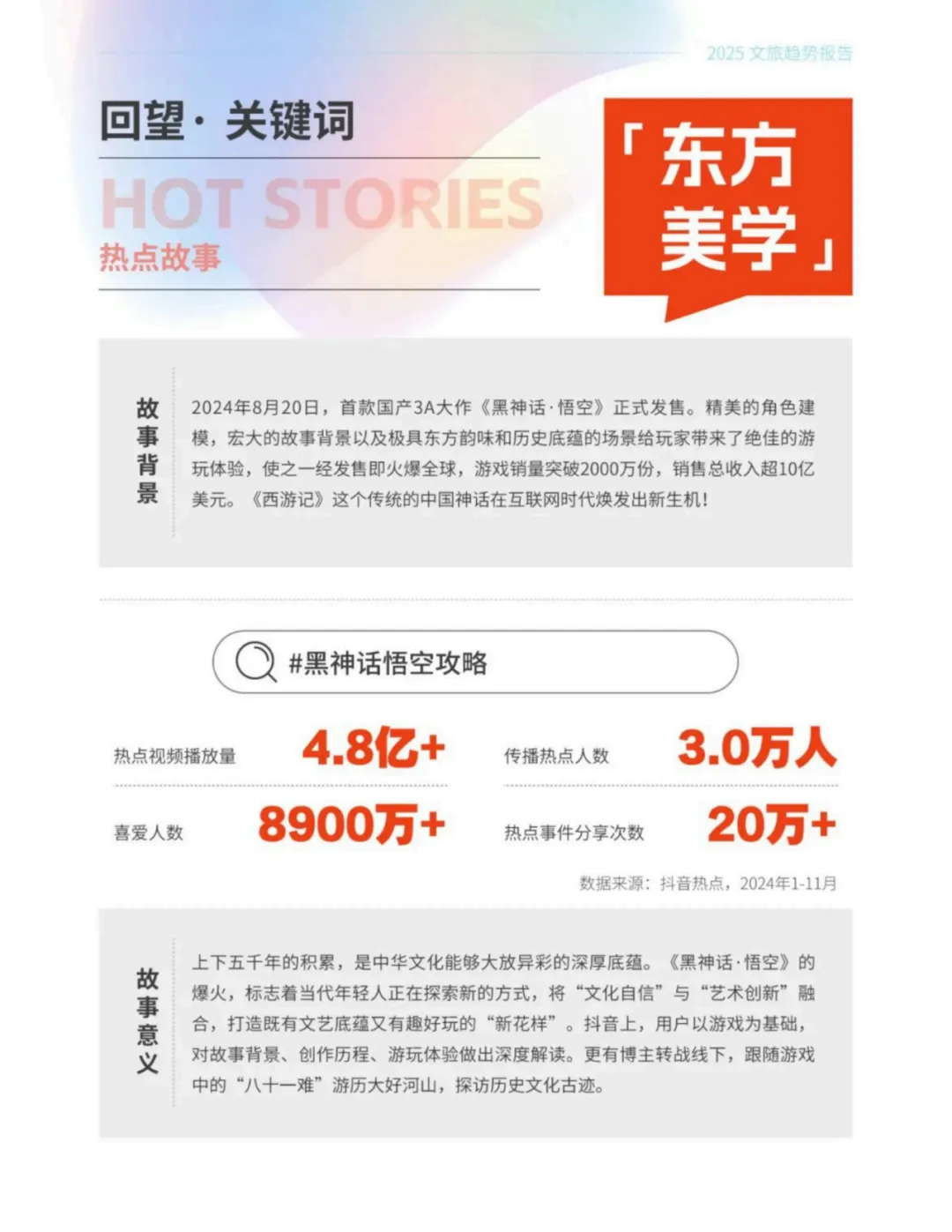 2025 文旅趋势报告

回望 · 关键词

HOT STORIES

热点故事

「东方美学」

故事背景

2024年8月20日，首款国产3A大作《黑神话·悟空》正式发售。精美的角色建模，宏大的故事背景以及极具东方韵味和历史底蕴的场景给玩家带来了绝佳的游玩体验，使之一经发售即火爆全球，游戏销量突破2000万份，销售总收入超10亿美元。《西游记》这个传统的中国神话在互联网时代焕发出新生机！

#黑神话悟空攻略

热点视频播放量 4.8亿+

传播热点人数 3.0万人

喜爱人数 8900万+

热点事件分享次数 20万+

数据来源：抖音热点，2024年1-11月

故事意义

上下五千年的积累，是中华文化能够大放异彩的深厚底蕴。《黑神话·悟空》的爆火，标志着当代年轻人正在探索新的方式，将“文化自信”与“艺术创新”融合，打造既有文艺底蕴又有趣好玩的“新花样”。抖音上，用户以游戏为基础，对故事背景、创作历程、游玩体验做出深度解读。更有博主转战线下，跟随游戏中的“八十一难”游历大好河山，探访历史文化古迹。